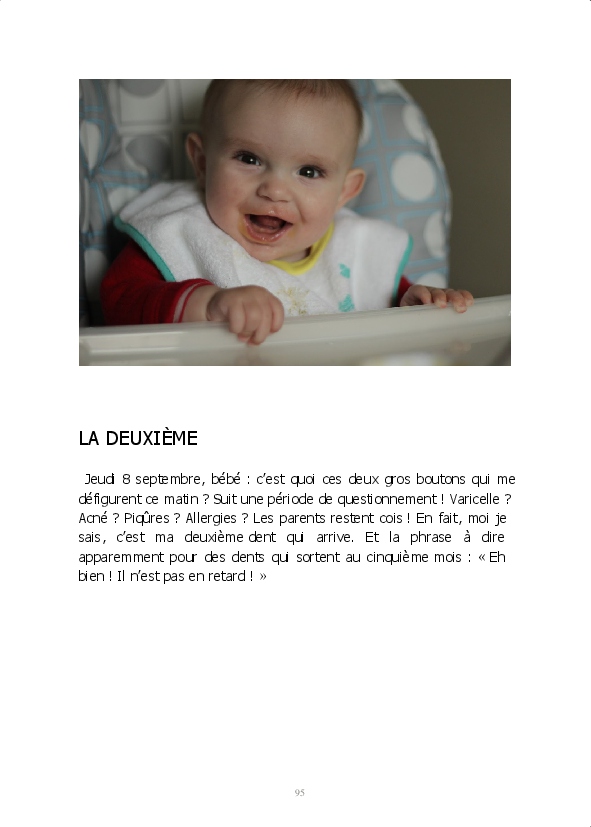 LA DEUXIÈME

Jeudi 8 septembre, bébé : c'est quoi ces deux gros boutons qui me défigurent ce matin ? Suit une période de questionnement ! Varicelle ? Acné ? Piqûres ? Allergies ? Les parents restent cois ! En fait, moi je sais, c'est ma deuxième dent qui arrive. Et la phrase à dire apparemment pour des dents qui sortent au cinquième mois : « Eh bien ! Il n'est pas en retard ! »

95